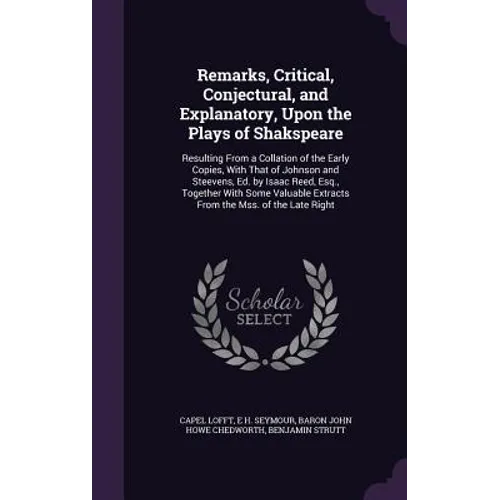 Remarks, Critical, Conjectural, and Explanatory, Upon the Plays of Shakspeare

Resulting From a Collation of the Early Copies, With That of Johnson and Steevens, Ed. by Isaac Reed, Esq., Together With Some Valuable Extracts From the Mss. of the Late Right

Scholar SELECT

CAPEL LOFFT, E H. SEYMOUR, BARON JOHN HOWE CHEDWORTH, BENJAMIN STRUTT